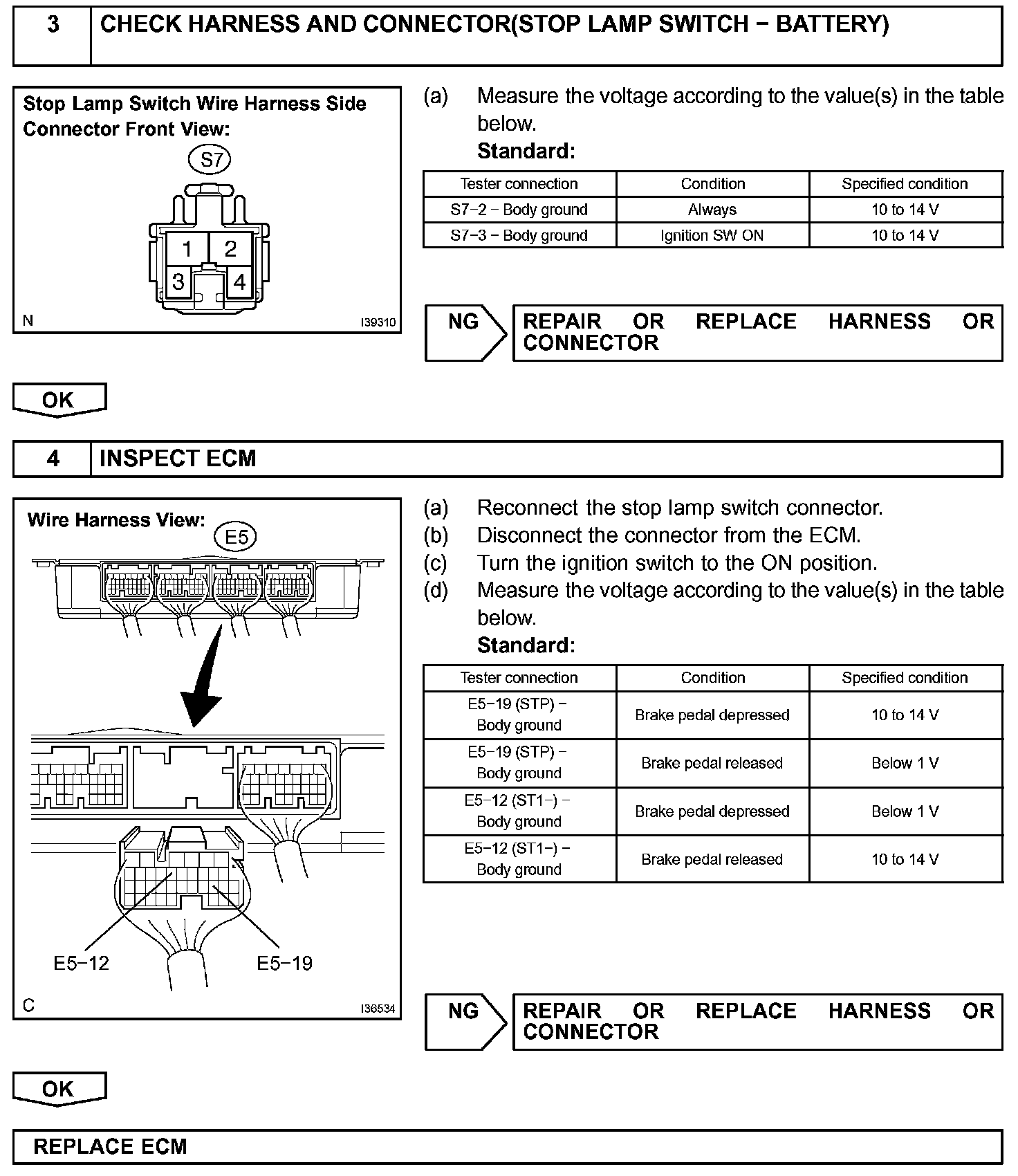 3 CHECK HARNESS AND CONNECTOR(STOP LAMP SWITCH − BATTERY)

Stop Lamp Switch Wire Harness Side Connector Front View:

S7

1 2
3 4

N I39310

(a) Measure the voltage according to the value(s) in the table below.

Standard:

| Tester connection | Condition | Specified condition |
|---|---|---|
| S7−2 − Body ground | Always | 10 to 14 V |
| S7−3 − Body ground | Ignition SW ON | 10 to 14 V |

NG REPAIR OR REPLACE HARNESS OR CONNECTOR

OK

4 INSPECT ECM

Wire Harness View:

E5

E5−12 E5−19

C I36534

(a) Reconnect the stop lamp switch connector.
(b) Disconnect the connector from the ECM.
(c) Turn the ignition switch to the ON position.
(d) Measure the voltage according to the value(s) in the table below.

Standard:

| Tester connection | Condition | Specified condition |
|---|---|---|
| E5−19 (STP) − Body ground | Brake pedal depressed | 10 to 14 V |
| E5−19 (STP) − Body ground | Brake pedal released | Below 1 V |
| E5−12 (ST1−) − Body ground | Brake pedal depressed | Below 1 V |
| E5−12 (ST1−) − Body ground | Brake pedal released | 10 to 14 V |

NG REPAIR OR REPLACE HARNESS OR CONNECTOR

OK

REPLACE ECM